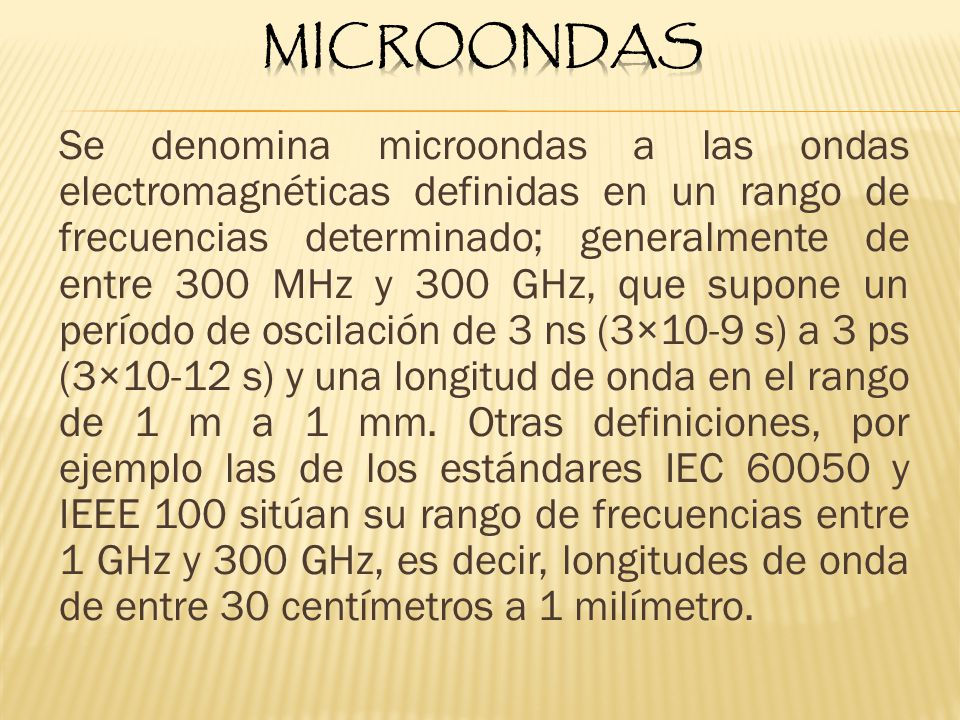 MICROONDAS

Se denomina microondas a las ondas electromagnéticas definidas en un rango de frecuencias determinado; generalmente de entre 300 MHz y 300 GHz, que supone un período de oscilación de 3 ns (3×10-9 s) a 3 ps (3×10-12 s) y una longitud de onda en el rango de 1 m a 1 mm. Otras definiciones, por ejemplo las de los estándares IEC 60050 y IEEE 100 sitúan su rango de frecuencias entre 1 GHz y 300 GHz, es decir, longitudes de onda de entre 30 centímetros a 1 milímetro.